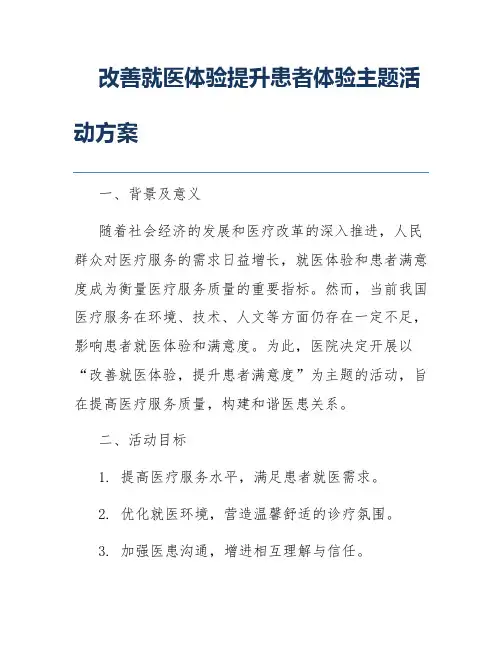 改善就医体验提升患者体验主题活动方案

一、背景及意义

随着社会经济的发展和医疗改革的深入推进，人民群众对医疗服务的需求日益增长，就医体验和患者满意度成为衡量医疗服务质量的重要指标。然而，当前我国医疗服务在环境、技术、人文等方面仍存在一定不足，影响患者就医体验和满意度。为此，医院决定开展以“改善就医体验，提升患者满意度”为主题的活动，旨在提高医疗服务质量，构建和谐医患关系。

二、活动目标

1. 提高医疗服务水平，满足患者就医需求。

2. 优化就医环境，营造温馨舒适的诊疗氛围。

3. 加强医患沟通，增进相互理解与信任。